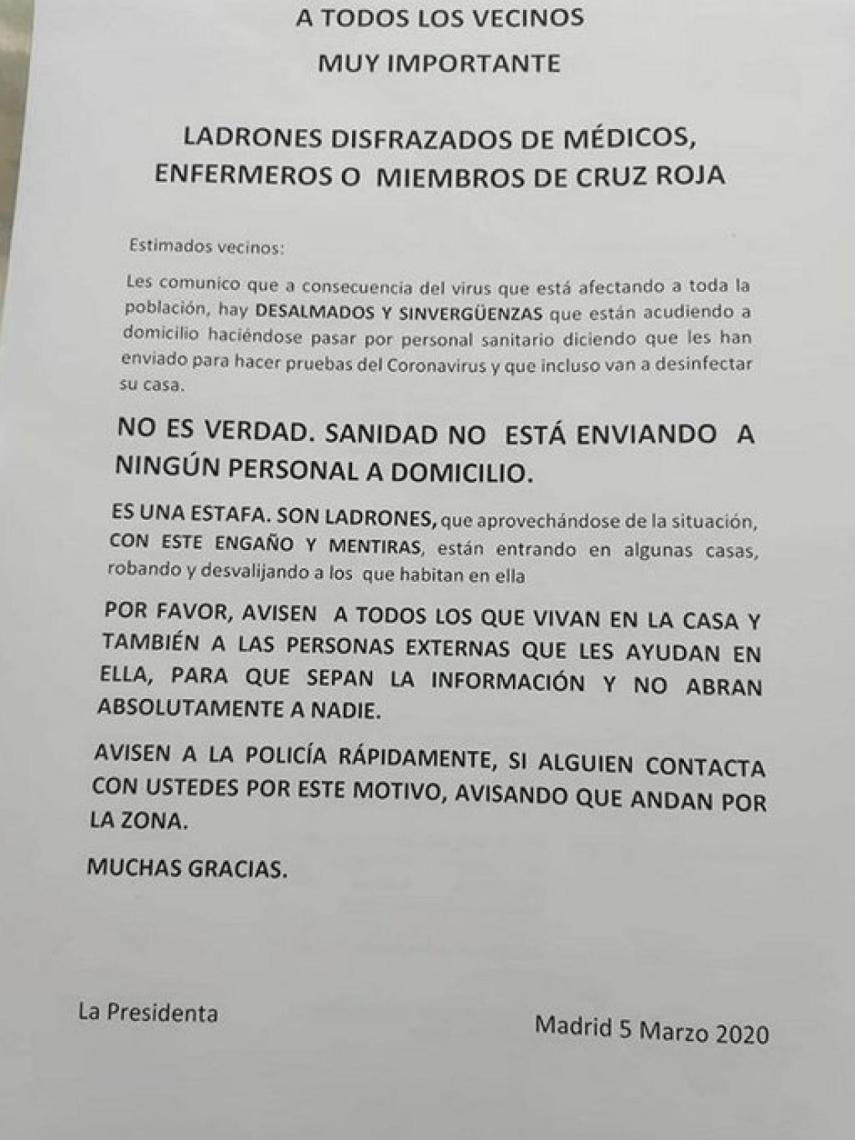 A TODOS LOS VECINOS
MUY IMPORTANTE

LADRONES DISFRAZADOS DE MÉDICOS, ENFERMEROS O MIEMBROS DE CRUZ ROJA

Estimados vecinos:

Les comunico que a consecuencia del virus que está afectando a toda la población, hay DESALMADOS Y SINVERGÜENZAS que están acudiendo a domicilio haciéndose pasar por personal sanitario diciendo que les han enviado para hacer pruebas del Coronavirus y que incluso van a desinfectar su casa.

NO ES VERDAD. SANIDAD NO ESTÁ ENVIANDO A NINGÚN PERSONAL A DOMICILIO.

ES UNA ESTAFA. SON LADRONES, que aprovechándose de la situación, CON ESTE ENGAÑO Y MENTIRAS, están entrando en algunas casas, robando y desvalijando a los que habitan en ella

POR FAVOR, AVISEN A TODOS LOS QUE VIVAN EN LA CASA Y TAMBIÉN A LAS PERSONAS EXTERNAS QUE LES AYUDAN EN ELLA, PARA QUE SEPAN LA INFORMACIÓN Y NO ABRAN ABSOLUTAMENTE A NADIE.

AVISEN A LA POLICÍA RÁPIDAMENTE, SI ALGUIEN CONTACTA CON USTEDES POR ESTE MOTIVO, AVISANDO QUE ANDAN POR LA ZONA.

MUCHAS GRACIAS.

La Presidenta

Madrid 5 Marzo 2020